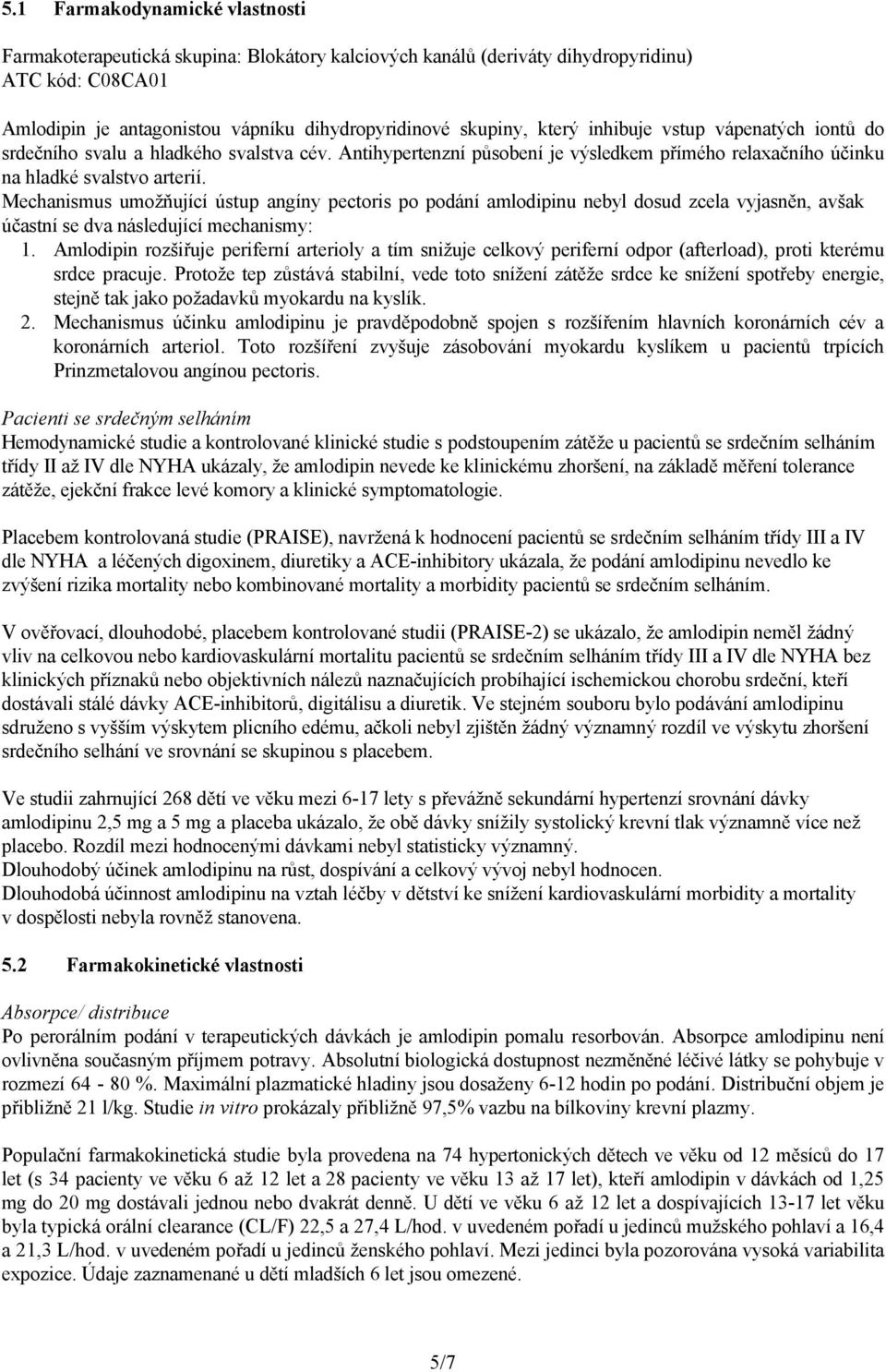 5.1 Farmakodynamické vlastnosti

Farmakoterapeutická skupina: Blokátory kalciových kanálů (deriváty dihydropyridinu)
ATC kód: C08CA01

Amlodipin je antagonistou vápníku dihydropyridinové skupiny, který inhibuje vstup vápenatých iontů do srdečního svalu a hladkého svalstva cév. Antihypertenzní působení je výsledkem přímého relaxačního účinku na hladké svalstvo arterií.
Mechanismus umožňující ústup angíny pectoris po podání amlodipinu nebyl dosud zcela vyjasněn, avšak účastní se dva následující mechanismy:
1. Amlodipin rozšiřuje periferní arterioly a tím snižuje celkový periferní odpor (afterload), proti kterému srdce pracuje. Protože tep zůstává stabilní, vede toto snížení zátěže srdce ke snížení spotřeby energie, stejně tak jako požadavků myokardu na kyslík.
2. Mechanismus účinku amlodipinu je pravděpodobně spojen s rozšířením hlavních koronárních cév a koronárních arteriol. Toto rozšíření zvyšuje zásobování myokardu kyslíkem u pacientů trpících Prinzmetalovou angínou pectoris.

Pacienti se srdečným selháním
Hemodynamické studie a kontrolované klinické studie s podstoupením zátěže u pacientů se srdečním selháním třídy II až IV dle NYHA ukázaly, že amlodipin nevede ke klinickému zhoršení, na základě měření tolerance zátěže, ejekční frakce levé komory a klinické symptomatologie.

Placebem kontrolovaná studie (PRAISE), navržená k hodnocení pacientů se srdečním selháním třídy III a IV dle NYHA a léčených digoxinem, diuretiky a ACE-inhibitory ukázala, že podání amlodipinu nevedlo ke zvýšení rizika mortality nebo kombinované mortality a morbidity pacientů se srdečním selháním.

V ověřovací, dlouhodobé, placebem kontrolované studii (PRAISE-2) se ukázalo, že amlodipin neměl žádný vliv na celkovou nebo kardiovaskulární mortalitu pacientů se srdečním selháním třídy III a IV dle NYHA bez klinických příznaků nebo objektivních nálezů naznačujících probíhající ischemickou chorobu srdeční, kteří dostávali stálé dávky ACE-inhibitorů, digitálisu a diuretik. Ve stejném souboru bylo podávání amlodipinu sdruženo s vyšším výskytem plicního edému, ačkoli nebyl zjištěn žádný významný rozdíl ve výskytu zhoršení srdečního selhání ve srovnání se skupinou s placebem.

Ve studii zahrnující 268 dětí ve věku mezi 6-17 lety s převážně sekundární hypertenzí srovnání dávky amlodipinu 2,5 mg a 5 mg a placeba ukázalo, že obě dávky snížily systolický krevní tlak významně více než placebo. Rozdíl mezi hodnocenými dávkami nebyl statisticky významný.
Dlouhodobý účinek amlodipinu na růst, dospívání a celkový vývoj nebyl hodnocen.
Dlouhodobá účinnost amlodipinu na vztah léčby v dětství ke snížení kardiovaskulární morbidity a mortality v dospělosti nebyla rovněž stanovena.

5.2 Farmakokinetické vlastnosti

Absorpce/ distribuce
Po perorálním podání v terapeutických dávkách je amlodipin pomalu resorbován. Absorpce amlodipinu není ovlivněna současným příjmem potravy. Absolutní biologická dostupnost nezměněné léčivé látky se pohybuje v rozmezí 64 - 80 %. Maximální plazmatické hladiny jsou dosaženy 6-12 hodin po podání. Distribuční objem je přibližně 21 l/kg. Studie in vitro prokázaly přibližně 97,5% vazbu na bílkoviny krevní plazmy.

Populační farmakokinetická studie byla provedena na 74 hypertonických dětech ve věku od 12 měsíců do 17 let (s 34 pacienty ve věku 6 až 12 let a 28 pacienty ve věku 13 až 17 let), kteří amlodipin v dávkách od 1,25 mg do 20 mg dostávali jednou nebo dvakrát denně. U dětí ve věku 6 až 12 let a dospívajících 13-17 let věku byla typická orální clearance (CL/F) 22,5 a 27,4 L/hod. v uvedeném pořadí u jedinců mužského pohlaví a 16,4 a 21,3 L/hod. v uvedeném pořadí u jedinců ženského pohlaví. Mezi jedinci byla pozorována vysoká variabilita expozice. Údaje zaznamenané u dětí mladších 6 let jsou omezené.

5/7